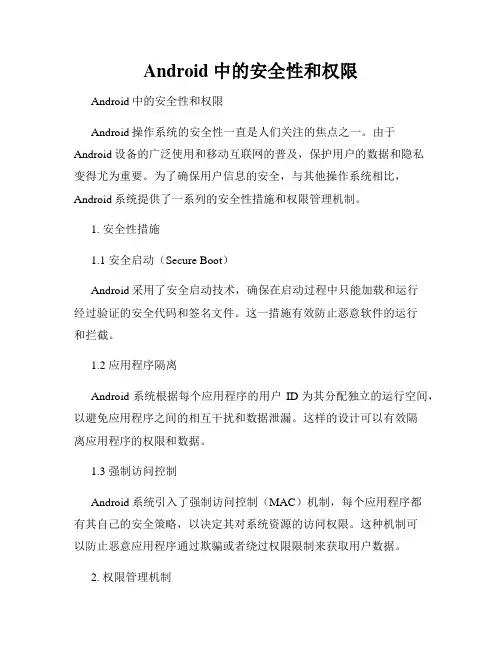 Android 中的安全性和权限

Android 中的安全性和权限

Android 操作系统的安全性一直是人们关注的焦点之一。由于 Android 设备的广泛使用和移动互联网的普及，保护用户的数据和隐私变得尤为重要。为了确保用户信息的安全，与其他操作系统相比，Android 系统提供了一系列的安全性措施和权限管理机制。

1. 安全性措施

1.1 安全启动（Secure Boot）

Android 采用了安全启动技术，确保在启动过程中只能加载和运行经过验证的安全代码和签名文件。这一措施有效防止恶意软件的运行和拦截。

1.2 应用程序隔离

Android 系统根据每个应用程序的用户 ID 为其分配独立的运行空间，以避免应用程序之间的相互干扰和数据泄漏。这样的设计可以有效隔离应用程序的权限和数据。

1.3 强制访问控制

Android 系统引入了强制访问控制（MAC）机制，每个应用程序都有其自己的安全策略，以决定其对系统资源的访问权限。这种机制可以防止恶意应用程序通过欺骗或者绕过权限限制来获取用户数据。

2. 权限管理机制